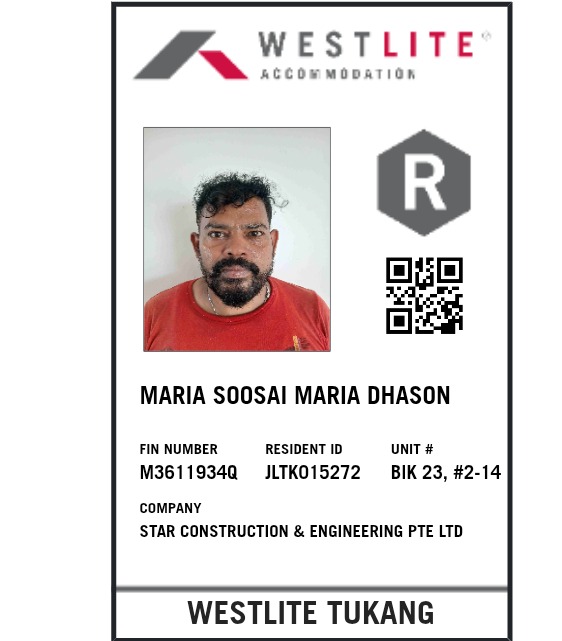 WESTLITE®
ACCOMMODATION

R

MARIA SOOSAI MARIA DHASON

FIN NUMBER
M3611934Q

RESIDENT ID
JLTK015272

UNIT #
BIK 23, #2-14

COMPANY
STAR CONSTRUCTION & ENGINEERING PTE LTD

WESTLITE TUKANG